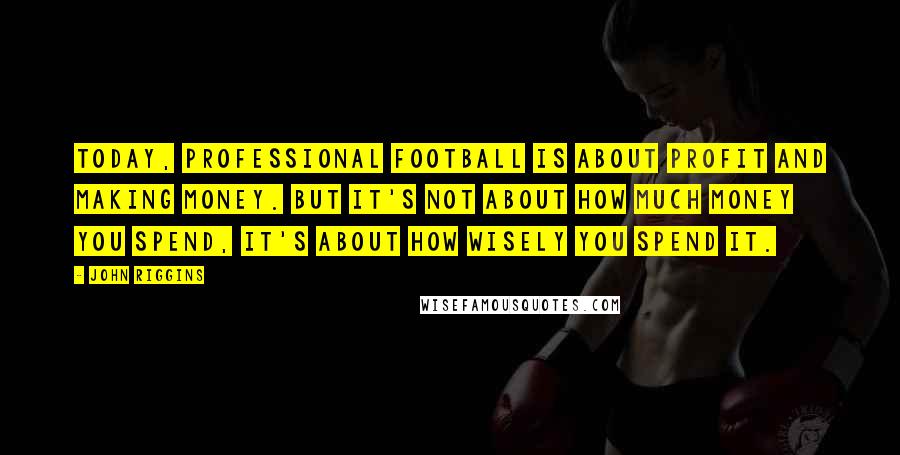 TODAY, PROFESSIONAL FOOTBALL IS ABOUT PROFIT AND MAKING MONEY. BUT IT'S NOT ABOUT HOW MUCH MONEY YOU SPEND, IT'S ABOUT HOW WISELY YOU SPEND IT.

- JOHN RIGGINS

WISEFAMOUSQUOTES.COM